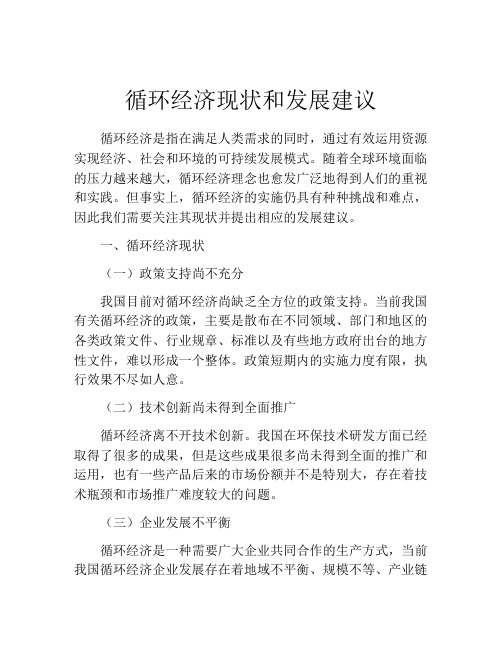 循环经济现状和发展建议

循环经济是指在满足人类需求的同时，通过有效运用资源实现经济、社会和环境的可持续发展模式。随着全球环境面临的压力越来越大，循环经济理念也愈发广泛地得到人们的重视和实践。但事实上，循环经济的实施仍具有种种挑战和难点，因此我们需要关注其现状并提出相应的发展建议。

一、循环经济现状

（一）政策支持尚不充分

我国目前对循环经济尚缺乏全方位的政策支持。当前我国有关循环经济的政策，主要是散布在不同领域、部门和地区的各类政策文件、行业规章、标准以及有些地方政府出台的地方性文件，难以形成一个整体。政策短期内的实施力度有限，执行效果不尽如人意。

（二）技术创新尚未得到全面推广

循环经济离不开技术创新。我国在环保技术研发方面已经取得了很多的成果，但是这些成果很多尚未得到全面的推广和运用，也有一些产品后来的市场份额并不是特别大，存在着技术瓶颈和市场推广难度较大的问题。

（三）企业发展不平衡

循环经济是一种需要广大企业共同合作的生产方式，当前我国循环经济企业发展存在着地域不平衡、规模不等、产业链